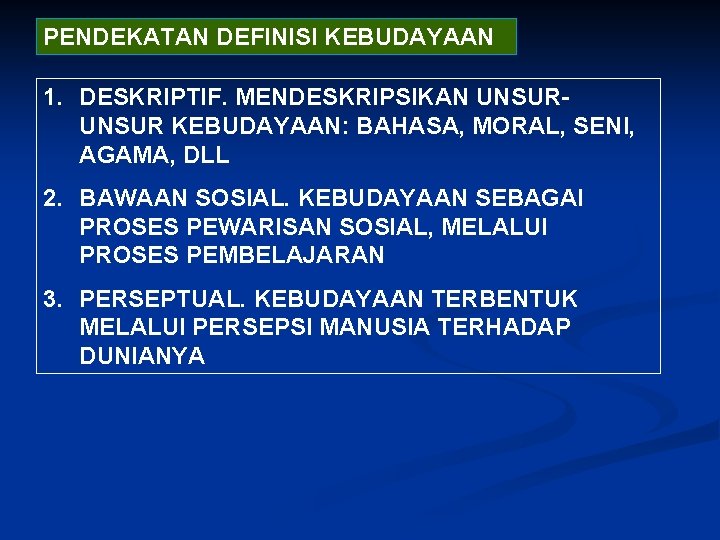 PENDEKATAN DEFINISI KEBUDAYAAN

1. DESKRIPTIF. MENDESKRIPSIKAN UNSUR-UNSUR KEBUDAYAAN: BAHASA, MORAL, SENI, AGAMA, DLL

2. BAWAAN SOSIAL. KEBUDAYAAN SEBAGAI PROSES PEWARISAN SOSIAL, MELALUI PROSES PEMBELAJARAN

3. PERSEPTUAL. KEBUDAYAAN TERBENTUK MELALUI PERSEPSI MANUSIA TERHADAP DUNIANYA